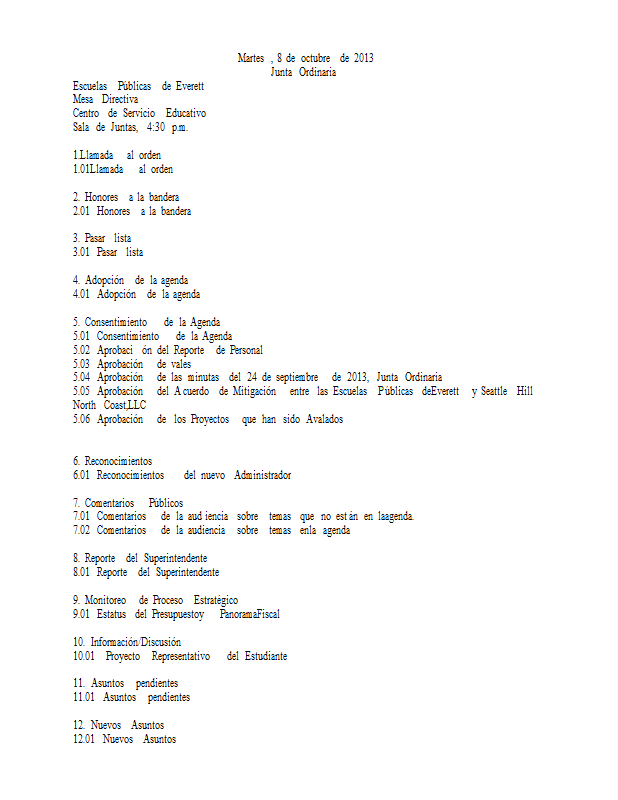 Martes , 8 de octubre de 2013
Junta Ordinaria

Escuelas Públicas de Everett
Mesa Directiva
Centro de Servicio Educativo
Sala de Juntas, 4:30 p.m.

1.Llamada al orden
1.01Llamada al orden

2. Honores a la bandera
2.01 Honores a la bandera

3. Pasar lista
3.01 Pasar lista

4. Adopción de la agenda
4.01 Adopción de la agenda

5. Consentimiento de la Agenda
5.01 Consentimiento de la Agenda
5.02 Aprobaci ón del Reporte de Personal
5.03 Aprobación de vales
5.04 Aprobación de las minutas del 24 de septiembre de 2013, Junta Ordinaria
5.05 Aprobación del Acuerdo de Mitigación entre las Escuelas Públicas deEverett y Seattle Hill North Coast,LLC
5.06 Aprobación de los Proyectos que han sido Avalados

6. Reconocimientos
6.01 Reconocimientos del nuevo Administrador

7. Comentarios Públicos
7.01 Comentarios de la audiencia sobre temas que no están en laagenda.
7.02 Comentarios de la audiencia sobre temas enla agenda

8. Reporte del Superintendente
8.01 Reporte del Superintendente

9. Monitoreo de Proceso Estratégico
9.01 Estatus del Presupuestoy PanoramaFiscal

10. Información/Discusión
10.01 Proyecto Representativo del Estudiante

11. Asuntos pendientes
11.01 Asuntos pendientes

12. Nuevos Asuntos
12.01 Nuevos Asuntos